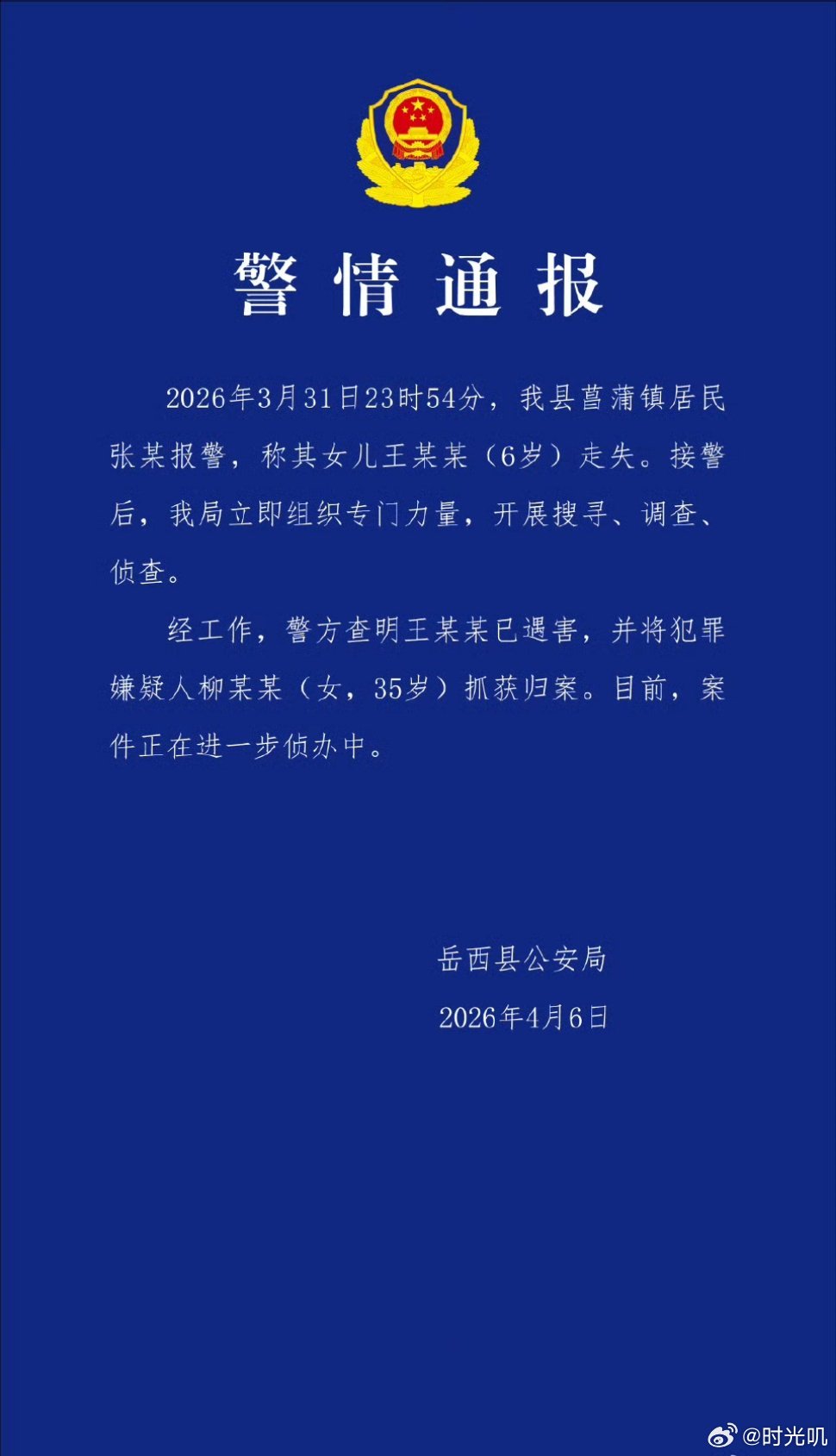 警情通报

2026年3月31日23时54分，我县菖蒲镇居民张某报警，称其女儿王某某（6岁）走失。接警后，我局立即组织专门力量，开展搜寻、调查、侦查。

经工作，警方查明王某某已遇害，并将犯罪嫌疑人柳某某（女，35岁）抓获归案。目前，案件正在进一步侦办中。

岳西县公安局

2026年4月6日

@时光叽